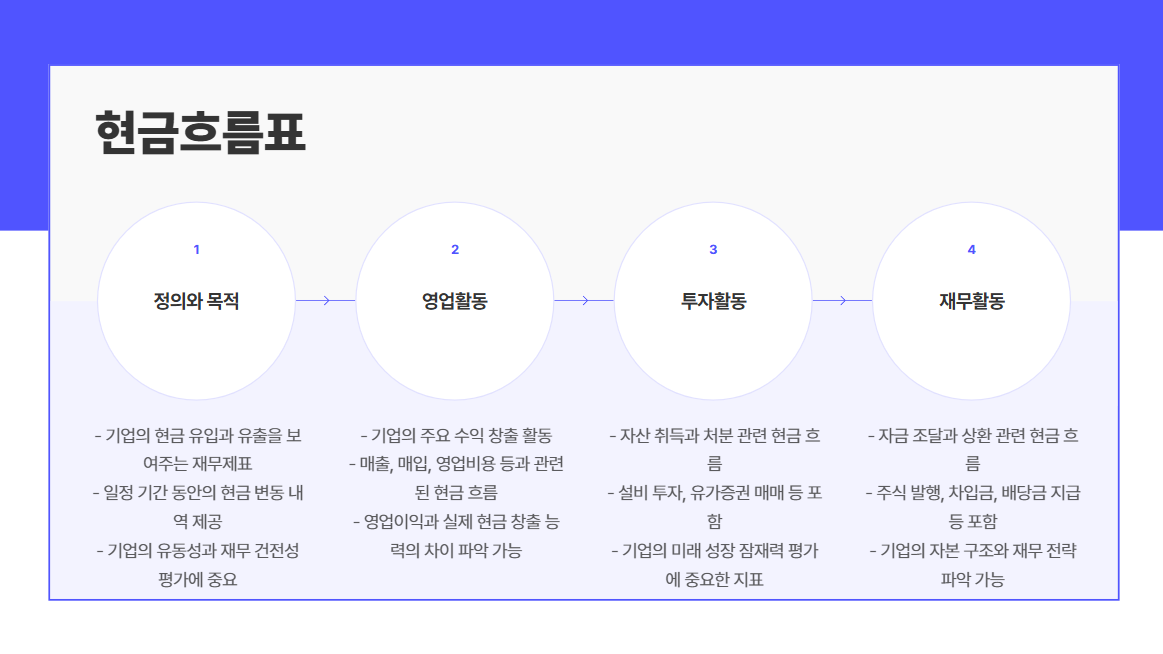 현금흐름표

1

정의와 목적

- 기업의 현금 유입과 유출을 보여주는 재무제표
- 일정 기간 동안의 현금 변동 내역 제공
- 기업의 유동성과 재무 건전성 평가에 중요

2

영업활동

- 기업의 주요 수익 창출 활동
- 매출, 매입, 영업비용 등과 관련된 현금 흐름
- 영업이익과 실제 현금 창출 능력의 차이 파악 가능

3

투자활동

- 자산 취득과 처분 관련 현금 흐름
- 설비 투자, 유가증권 매매 등 포함
- 기업의 미래 성장 잠재력 평가에 중요한 지표

4

재무활동

- 자금 조달과 상환 관련 현금 흐름
- 주식 발행, 차입금, 배당금 지급 등 포함
- 기업의 자본 구조와 재무 전략 파악 가능